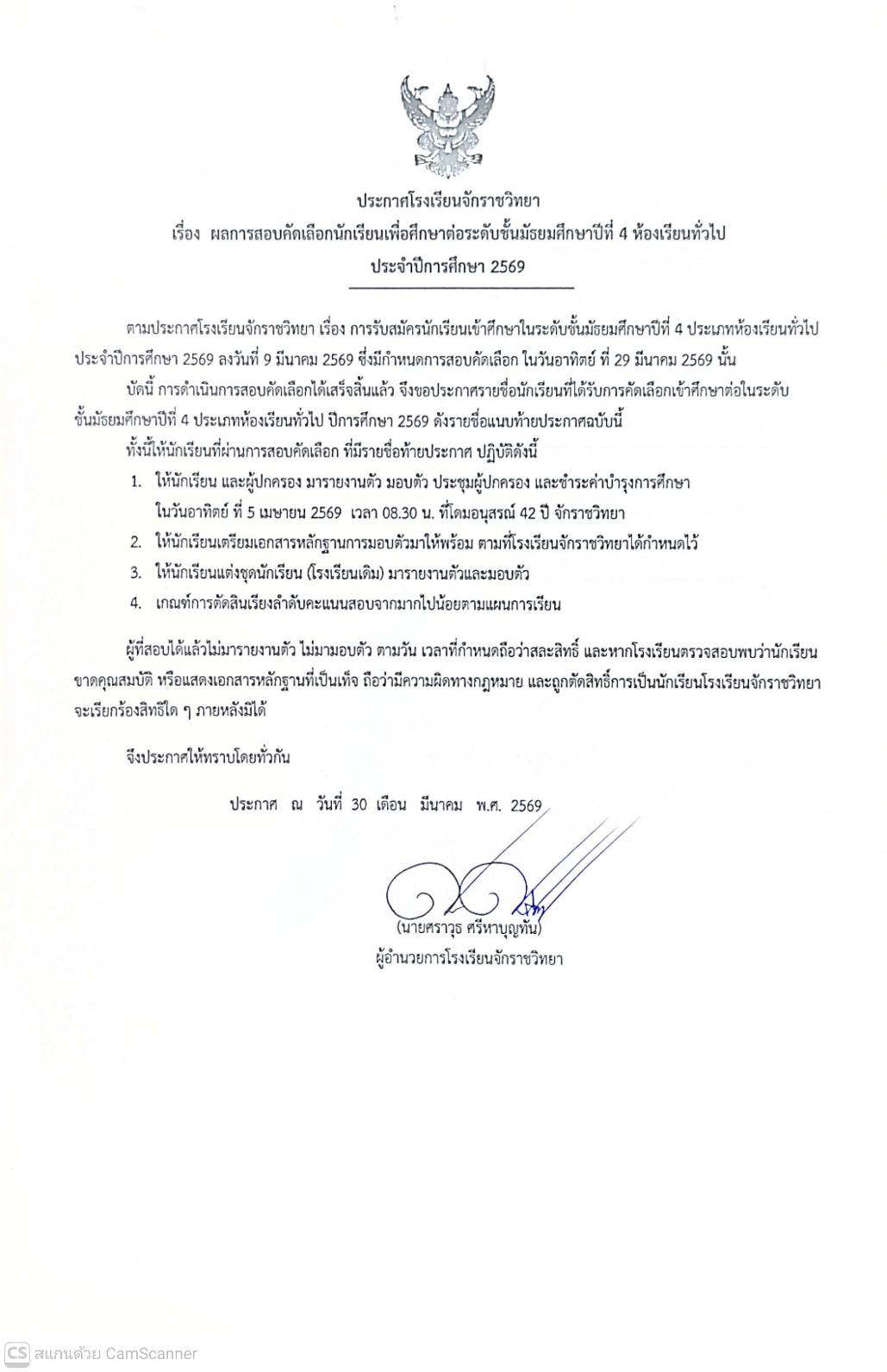 ประกาศโรงเรียนจักราชวิทยา
เรื่อง ผลการสอบคัดเลือกนักเรียนเพื่อศึกษาต่อระดับชั้นมัธยมศึกษาปีที่ 4 ห้องเรียนทั่วไป
ประจำปีการศึกษา 2569

ตามประกาศโรงเรียนจักราชวิทยา เรื่อง การรับสมัครนักเรียนเข้าศึกษาในระดับชั้นมัธยมศึกษาปีที่ 4 ประเภทห้องเรียนทั่วไป ประจำปีการศึกษา 2569 ลงวันที่ 9 มีนาคม 2569 ซึ่งมีกำหนดการสอบคัดเลือก ในวันอาทิตย์ ที่ 29 มีนาคม 2569 นั้น

บัดนี้ การดำเนินการสอบคัดเลือกได้เสร็จสิ้นแล้ว จึงขอประกาศรายชื่อนักเรียนที่ได้รับการคัดเลือกเข้าศึกษาต่อในระดับชั้นมัธยมศึกษาปีที่ 4 ประเภทห้องเรียนทั่วไป ปีการศึกษา 2569 ดังรายชื่อแนบท้ายประกาศฉบับนี้

ทั้งนี้ให้นักเรียนที่ผ่านการสอบคัดเลือก ที่มีรายชื่อท้ายประกาศ ปฏิบัติดังนี้

1. ให้นักเรียน และผู้ปกครอง มารายงานตัว มอบตัว ประชุมผู้ปกครอง และชำระค่าบำรุงการศึกษา ในวันอาทิตย์ ที่ 5 เมษายน 2569 เวลา 08.30 น. ที่โดมอนุสรณ์ 42 ปี จักราชวิทยา
2. ให้นักเรียนเตรียมเอกสารหลักฐานการมอบตัวมาให้พร้อม ตามที่โรงเรียนจักราชวิทยาได้กำหนดไว้
3. ให้นักเรียนแต่งชุดนักเรียน (โรงเรียนเดิม) มารายงานตัวและมอบตัว
4. เกณฑ์การตัดสินเรียงลำดับคะแนนสอบจากมากไปน้อยตามแผนการเรียน

ผู้ที่สอบได้แล้วไม่มารายงานตัว ไม่มามอบตัว ตามวัน เวลาที่กำหนดถือว่าสละสิทธิ์ และหากโรงเรียนตรวจสอบพบว่านักเรียนขาดคุณสมบัติ หรือแสดงเอกสารหลักฐานที่เป็นเท็จ ถือว่ามีความผิดทางกฎหมาย และถูกตัดสิทธิ์การเป็นนักเรียนโรงเรียนจักราชวิทยา จะเรียกร้องสิทธิใด ๆ ภายหลังมิได้

จึงประกาศให้ทราบโดยทั่วกัน

ประกาศ ณ วันที่ 30 เดือน มีนาคม พ.ศ. 2569

(นายศราวุธ ศรีหาบุญทัน)
ผู้อำนวยการโรงเรียนจักราชวิทยา

CS สแกนด้วย CamScanner